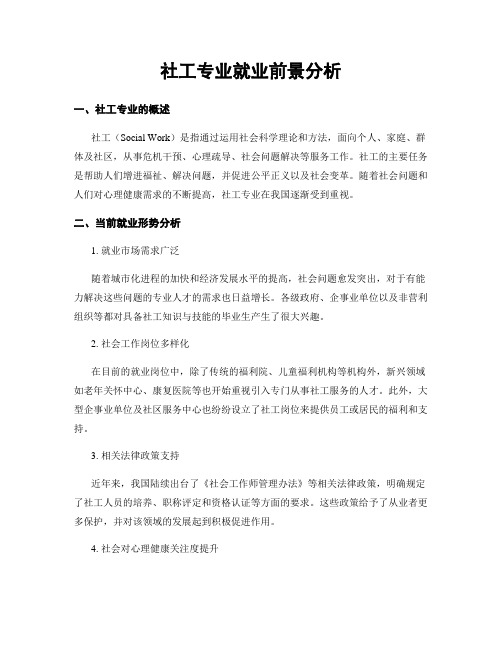 社工专业就业前景分析

一、社工专业的概述

社工（Social Work）是指通过运用社会科学理论和方法，面向个人、家庭、群体及社区，从事危机干预、心理疏导、社会问题解决等服务工作。社工的主要任务是帮助人们增进福祉、解决问题，并促进公平正义以及社会变革。随着社会问题和人们对心理健康需求的不断提高，社工专业在我国逐渐受到重视。

二、当前就业形势分析

1. 就业市场需求广泛

随着城市化进程的加快和经济发展水平的提高，社会问题愈发突出，对于有能力解决这些问题的专业人才的需求也日益增长。各级政府、企事业单位以及非营利组织等都对具备社工知识与技能的毕业生产生了很大兴趣。

2. 社会工作岗位多样化

在目前的就业岗位中，除了传统的福利院、儿童福利机构等机构外，新兴领域如老年关怀中心、康复医院等也开始重视引入专门从事社工服务的人才。此外，大型企事业单位及社区服务中心也纷纷设立了社工岗位来提供员工或居民的福利和支持。

3. 相关法律政策支持

近年来，我国陆续出台了《社会工作师管理办法》等相关法律政策，明确规定了社工人员的培养、职称评定和资格认证等方面的要求。这些政策给予了从业者更多保护，并对该领域的发展起到积极促进作用。

4. 社会对心理健康关注度提升